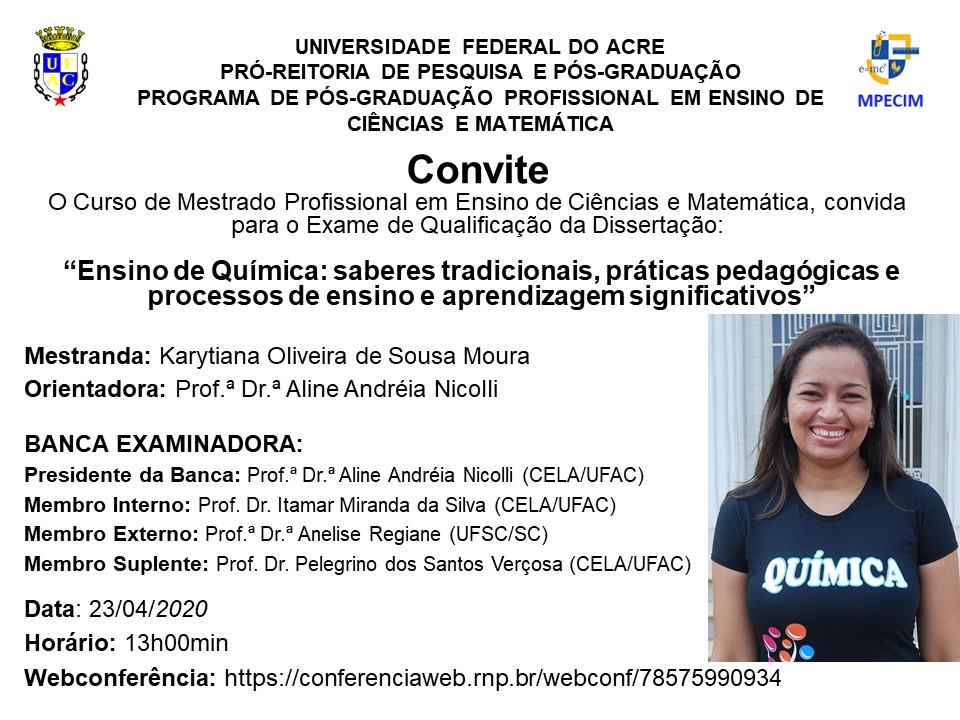 UFAC

UNIVERSIDADE FEDERAL DO ACRE
PRÓ-REITORIA DE PESQUISA E PÓS-GRADUAÇÃO
PROGRAMA DE PÓS-GRADUAÇÃO PROFISSIONAL EM ENSINO DE CIÊNCIAS E MATEMÁTICA

$e=mc^2$
MPECIM

Convite
O Curso de Mestrado Profissional em Ensino de Ciências e Matemática, convida para o Exame de Qualificação da Dissertação:

“Ensino de Química: saberes tradicionais, práticas pedagógicas e processos de ensino e aprendizagem significativos”

Mestranda: Karytiana Oliveira de Sousa Moura
Orientadora: Prof.ª Dr.ª Aline Andréia Nicolli

BANCA EXAMINADORA:
Presidente da Banca: Prof.ª Dr.ª Aline Andréia Nicolli (CELA/UFAC)
Membro Interno: Prof. Dr. Itamar Miranda da Silva (CELA/UFAC)
Membro Externo: Prof.ª Dr.ª Anelise Regiane (UFSC/SC)
Membro Suplente: Prof. Dr. Pelegrino dos Santos Verçosa (CELA/UFAC)

Data: 23/04/2020
Horário: 13h00min
Webconferência: https://conferenciaweb.rnp.br/webconf/78575990934

QUÍMICA